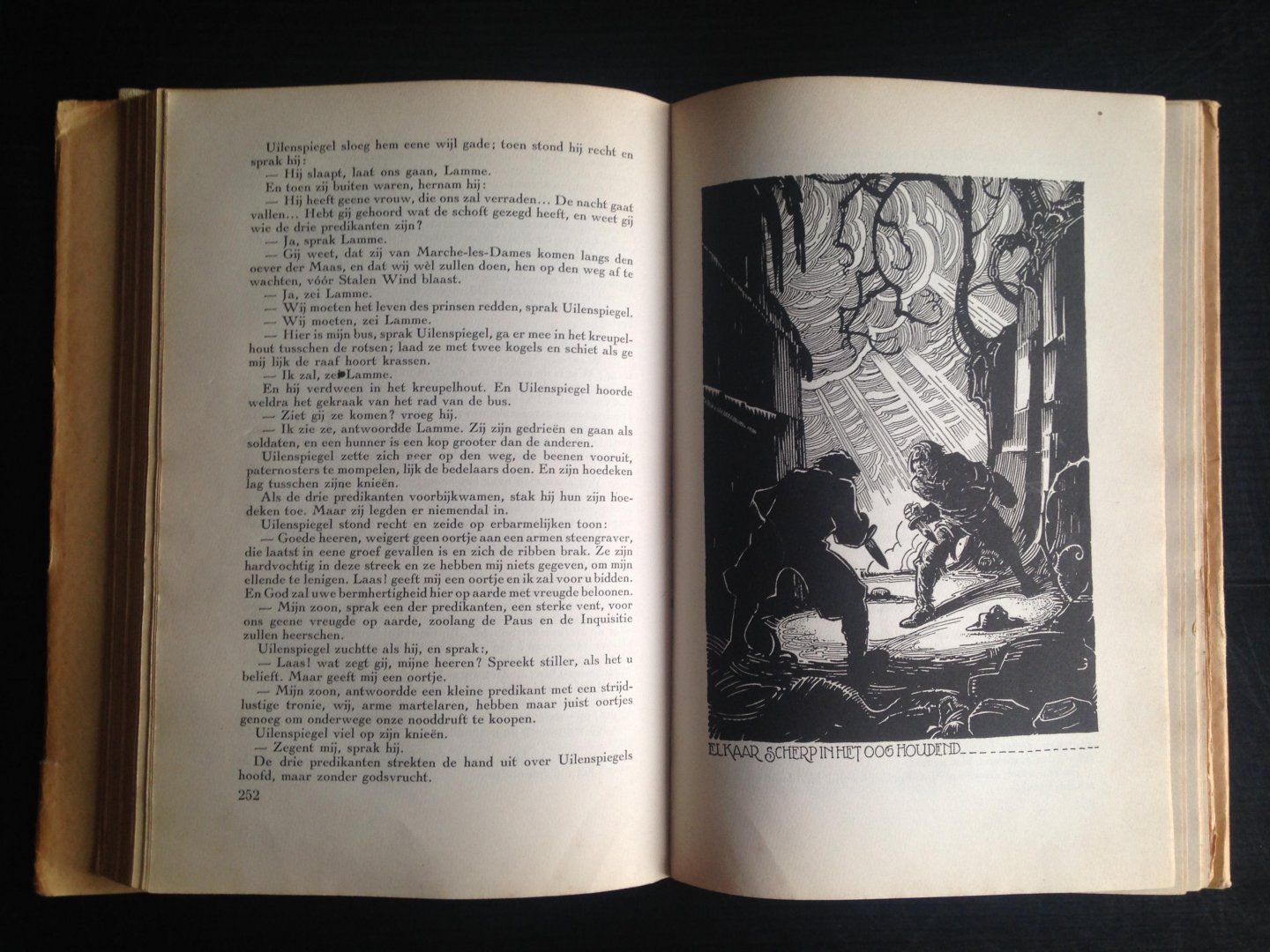 Uilenspiegel sloeg hem eene wijl gade; toen stond hij recht en sprak hij:

— Hij slaapt, laat ons gaan, Lamme.

En toen zij buiten waren, hernam hij:

— Hij heeft geene vrouw, die ons zal verraden... De nacht gaat vallen... Hebt gij gehoord wat de schoft gezegd heeft, en weet gij wie de drie predikanten zijn?

— Ja, sprak Lamme.

— Gij weet, dat zij van Marche-les-Dames komen langs den oever der Maas, en dat wij wèl zullen doen, hen op den weg af te wachten, vóór Stalen Wind blaast.

— Ja, zei Lamme.

— Wij moeten het leven des prinsen redden, sprak Uilenspiegel.

— Wij moeten, zei Lamme.

— Hier is mijn bus, sprak Uilenspiegel, ga er mee in het kreupelhout tusschen de rotsen; laad ze met twee kogels en schiet als ge mij lijk de raaf hoort krassen.

— Ik zal, zei Lamme.

En hij verdween in het kreupelhout. En Uilenspiegel hoorde weldra het gekraak van het rad van de bus.

— Ziet gij ze komen? vroeg hij.

— Ik zie ze, antwoordde Lamme. Zij zijn gedrieën en gaan als soldaten, en een hunner is een kop grooter dan de anderen.

Uilenspiegel zette zich neer op den weg, de beenen vooruit, paternosters te mompelen, lijk de bedelaars doen. En zijn hoedeken lag tusschen zijne knieën.

Als de drie predikanten voorbijkwamen, stak hij hun zijn hoedeken toe. Maar zij legden er niemendal in.

Uilenspiegel stond recht en zeide op erbarmelijken toon:

— Goede heeren, weigert geen oortje aan een armen steengraver, die laatst in eene groef gevallen is en zich de ribben brak. Ze zijn hardvochtig in deze streek en ze hebben mij niets gegeven, om mijn ellende te lenigen. Laas! geeft mij een oortje en ik zal voor u bidden. En God zal uwe bermhertigheid hier op aarde met vreugde beloonen.

— Mijn zoon, sprak een der predikanten, een sterke vent, voor ons geene vreugde op aarde, zoolang de Paus en de Inquisitie zullen heerschen.

Uilenspiegel zuchtte als hij, en sprak:,

— Laas! wat zegt gij, mijne heeren? Spreekt stiller, als het u belieft. Maar geeft mij een oortje.

— Mijn zoon, antwoordde een kleine predikant met een strijdlustige tronie, wij, arme martelaren, hebben maar juist oortjes genoeg om onderwege onze nooddruft te koopen.

Uilenspiegel viel op zijn knieën.

— Zegent mij, sprak hij.

De drie predikanten strekten de hand uit over Uilenspiegels hoofd, maar zonder godsvrucht.

252

ELKAAR SCHERP IN HET OOG HOUDEND